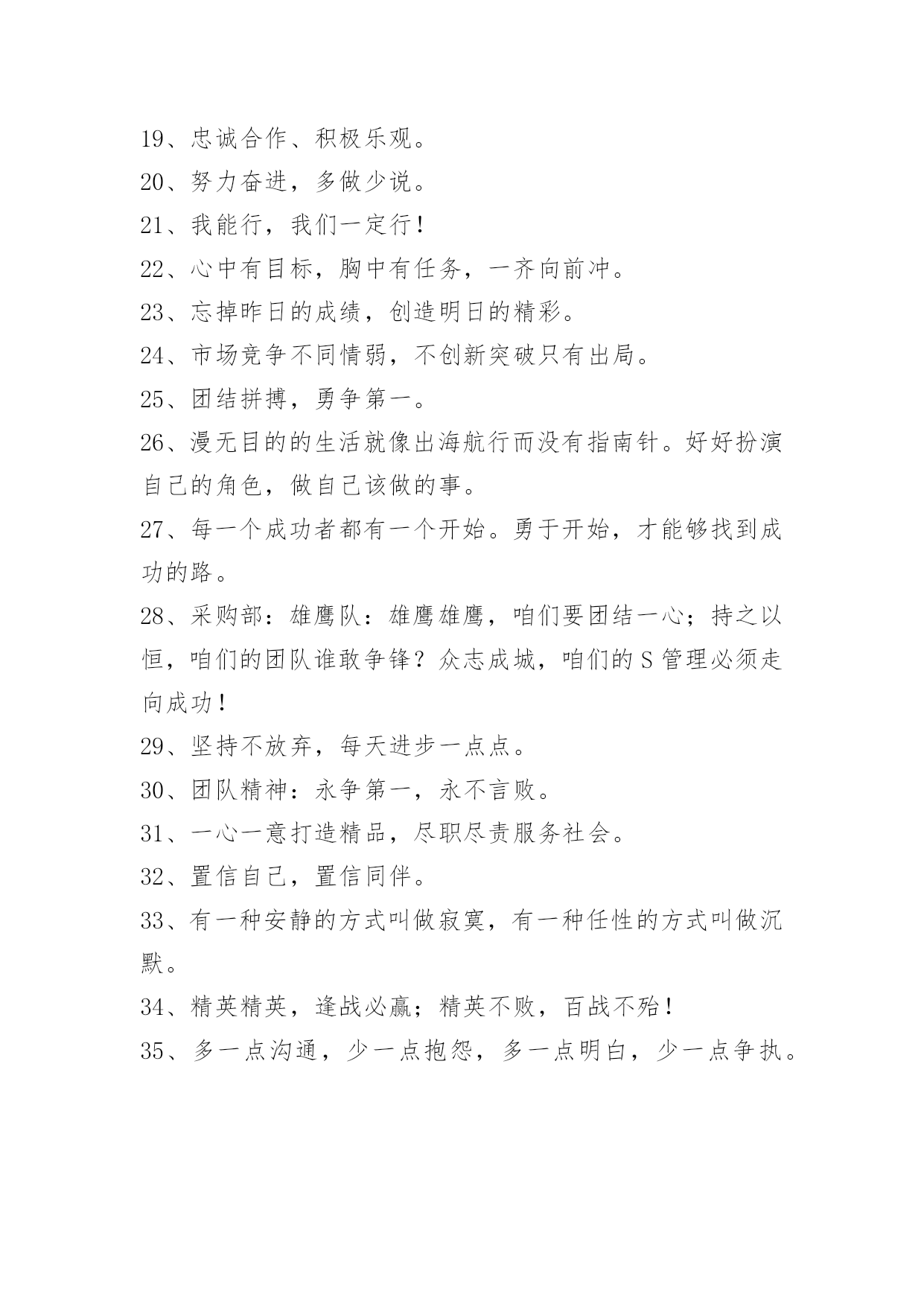 19、忠诚合作、积极乐观。

20、努力奋进，多做少说。

21、我能行，我们一定行！

22、心中有目标，胸中有任务，一齐向前冲。

23、忘掉昨日的成绩，创造明日的精彩。

24、市场竞争不同情弱，不创新突破只有出局。

25、团结拼搏，勇争第一。

26、漫无目的的生活就像出海航行而没有指南针。好好扮演自己的角色，做自己该做的事。

27、每一个成功者都有一个开始。勇于开始，才能够找到成功的路。

28、采购部：雄鹰队：雄鹰雄鹰，咱们要团结一心；持之以恒，咱们的团队谁敢争锋？众志成城，咱们的S管理必须走向成功！

29、坚持不放弃，每天进步一点点。

30、团队精神：永争第一，永不言败。

31、一心一意打造精品，尽职尽责服务社会。

32、置信自己，置信同伴。

33、有一种安静的方式叫做寂寞，有一种任性的方式叫做沉默。

34、精英精英，逢战必赢；精英不败，百战不殆！

35、多一点沟通，少一点抱怨，多一点明白，少一点争执。